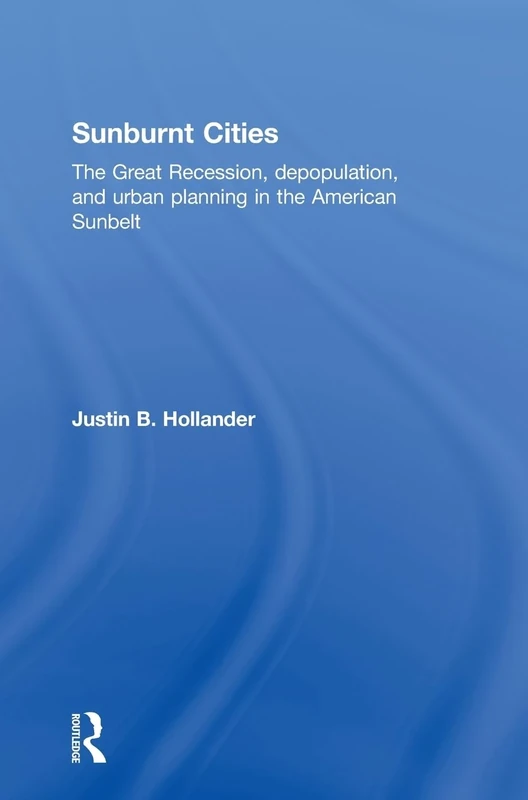 Sunburnt Cities

The Great Recession, depopulation, and urban planning in the American Sunbelt

Justin B. Hollander

ROUTLEDGE